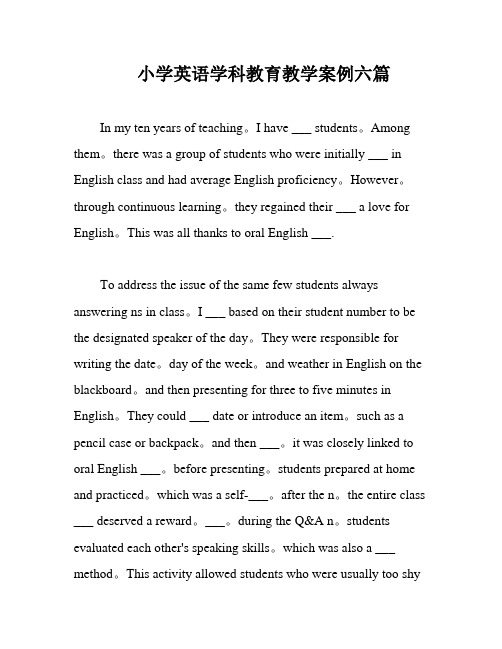 小学英语学科教育教学案例六篇

In my ten years of teaching。I have ___ students。Among them。there was a group of students who were initially ___ in English class and had average English proficiency。However。through continuous learning。they regained their ___ a love for English。This was all thanks to oral English ___.

To address the issue of the same few students always answering ns in class。I ___ based on their student number to be the designated speaker of the day。They were responsible for writing the date。day of the week。and weather in English on the blackboard。and then presenting for three to five minutes in English。They could ___ date or introduce an item。such as a pencil case or backpack。and then ___。it was closely linked to oral English ___。before presenting。students prepared at home and practiced。which was a self-___。after the n。the entire class ___ deserved a reward。___。during the Q&A n。students evaluated each other's speaking skills。which was also a ___ method。This activity allowed students who were usually too shy